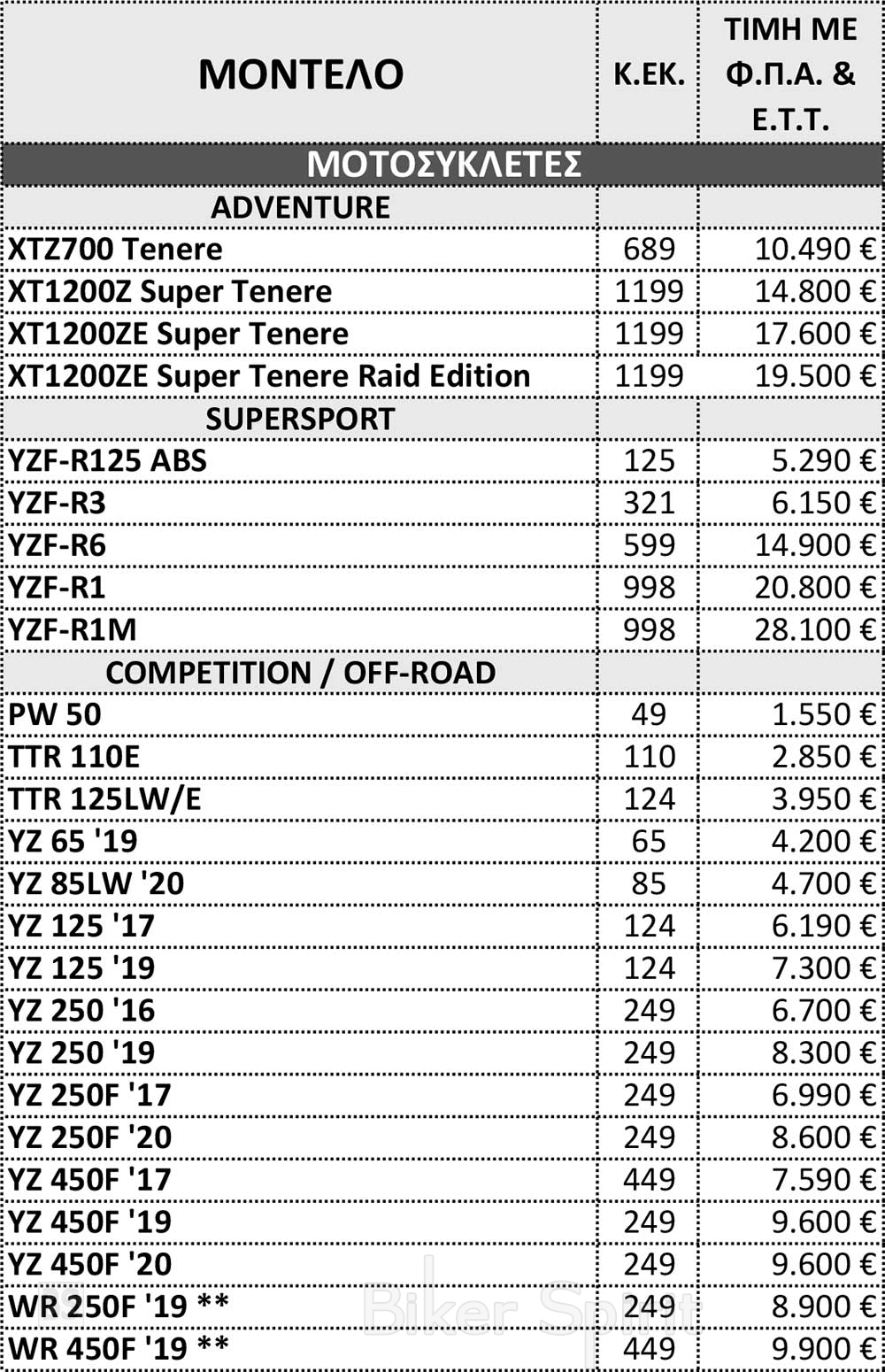 | ΜΟΝΤΕΛΟ | Κ.ΕΚ. | ΤΙΜΗ ΜΕ Φ.Π.Α. & Ε.Τ.Τ. |
|---|---|---|
| ΜΟΤΟΣΥΚΛΕΤΕΣ | | |
| ADVENTURE | | |
| XTZ700 Tenere | 689 | 10.490 € |
| XT1200Z Super Tenere | 1199 | 14.800 € |
| XT1200ZE Super Tenere | 1199 | 17.600 € |
| XT1200ZE Super Tenere Raid Edition | 1199 | 19.500 € |
| SUPERSPORT | | |
| YZF-R125 ABS | 125 | 5.290 € |
| YZF-R3 | 321 | 6.150 € |
| YZF-R6 | 599 | 14.900 € |
| YZF-R1 | 998 | 20.800 € |
| YZF-R1M | 998 | 28.100 € |
| COMPETITION / OFF-ROAD | | |
| PW 50 | 49 | 1.550 € |
| TTR 110E | 110 | 2.850 € |
| TTR 125LW/E | 124 | 3.950 € |
| YZ 65 '19 | 65 | 4.200 € |
| YZ 85LW '20 | 85 | 4.700 € |
| YZ 125 '17 | 124 | 6.190 € |
| YZ 125 '19 | 124 | 7.300 € |
| YZ 250 '16 | 249 | 6.700 € |
| YZ 250 '19 | 249 | 8.300 € |
| YZ 250F '17 | 249 | 6.990 € |
| YZ 250F '20 | 249 | 8.600 € |
| YZ 450F '17 | 449 | 7.590 € |
| YZ 450F '19 | 249 | 9.600 € |
| YZ 450F '20 | 249 | 9.600 € |
| WR 250F '19 ** | 249 | 8.900 € |
| WR 450F '19 ** | 449 | 9.900 € |

Biker Spirit